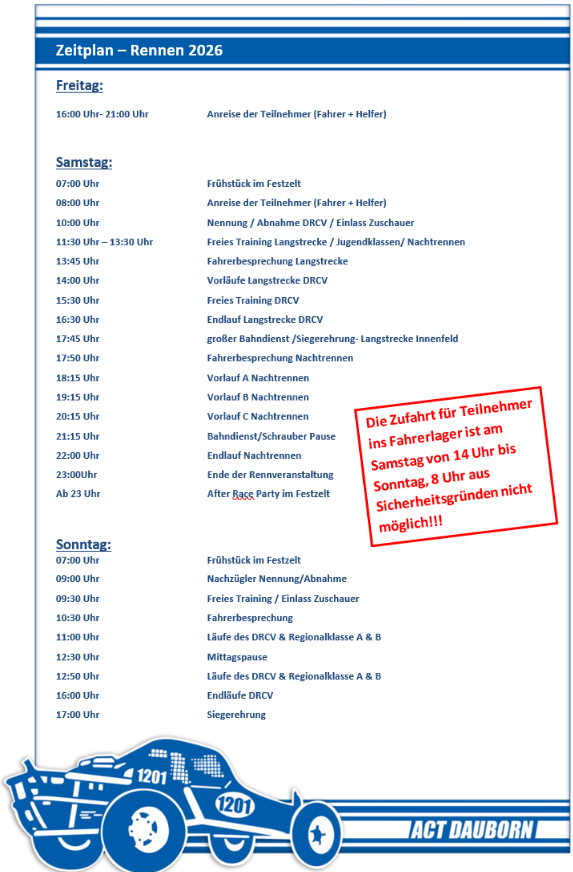 Zeitplan – Rennen 2026

Freitag:

16:00 Uhr- 21:00 Uhr Anreise der Teilnehmer (Fahrer + Helfer)

Samstag:

07:00 Uhr Frühstück im Festzelt
08:00 Uhr Anreise der Teilnehmer (Fahrer + Helfer)
10:00 Uhr Nennung / Abnahme DRCV / Einlass Zuschauer
11:30 Uhr – 13:30 Uhr Freies Training Langstrecke / Jugendklassen/ Nachtrennen
13:45 Uhr Fahrerbesprechung Langstrecke
14:00 Uhr Vorläufe Langstrecke DRCV
15:30 Uhr Freies Training DRCV
16:30 Uhr Endlauf Langstrecke DRCV
17:45 Uhr großer Bahndienst /Siegerehrung- Langstrecke Innenfeld
17:50 Uhr Fahrerbesprechung Nachtrennen
18:15 Uhr Vorlauf A Nachtrennen
19:15 Uhr Vorlauf B Nachtrennen
20:15 Uhr Vorlauf C Nachtrennen
21:15 Uhr Bahndienst/Schrauber Pause
22:00 Uhr Endlauf Nachtrennen
23:00Uhr Ende der Rennveranstaltung
Ab 23 Uhr After Race Party im Festzelt

Die Zufahrt für Teilnehmer ins Fahrerlager ist am Samstag von 14 Uhr bis Sonntag, 8 Uhr aus Sicherheitsgründen nicht möglich!!!

Sonntag:
07:00 Uhr Frühstück im Festzelt
09:00 Uhr Nachzügler Nennung/Abnahme
09:30 Uhr Freies Training / Einlass Zuschauer
10:30 Uhr Fahrerbesprechung
11:00 Uhr Läufe des DRCV & Regionalklasse A & B
12:30 Uhr Mittagspause
12:50 Uhr Läufe des DRCV & Regionalklasse A & B
16:00 Uhr Endläufe DRCV
17:00 Uhr Siegerehrung

1201
1201
ACT DAUBORN